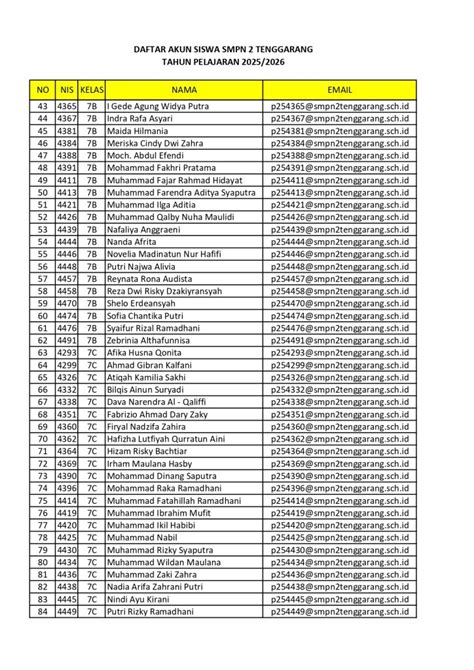 DAFTAR AKUN SISWA SMPN 2 TENGGARANG
TAHUN PELAJARAN 2025/2026

| NO | NIS | KELAS | NAMA | EMAIL |
|---|---|---|---|---|
| 43 | 4365 | 7B | I Gede Agung Widya Putra | p254365@smpn2tenggarang.sch.id |
| 44 | 4367 | 7B | Indra Rafa Asyari | p254367@smpn2tenggarang.sch.id |
| 45 | 4381 | 7B | Maida Hilmania | p254381@smpn2tenggarang.sch.id |
| 46 | 4384 | 7B | Meriska Cindy Dwi Zahra | p254384@smpn2tenggarang.sch.id |
| 47 | 4388 | 7B | Moch. Abdul Efendi | p254388@smpn2tenggarang.sch.id |
| 48 | 4391 | 7B | Mohammad Fakhri Pratama | p254391@smpn2tenggarang.sch.id |
| 49 | 4411 | 7B | Muhammad Fajar Rahmad Hidayat | p254411@smpn2tenggarang.sch.id |
| 50 | 4413 | 7B | Muhammad Farendra Aditya Syaputra | p254413@smpn2tenggarang.sch.id |
| 51 | 4421 | 7B | Muhammad Ilga Aditia | p254421@smpn2tenggarang.sch.id |
| 52 | 4426 | 7B | Muhammad Qalby Nuha Maulidi | p254426@smpn2tenggarang.sch.id |
| 53 | 4439 | 7B | Nafaliya Anggraeni | p254439@smpn2tenggarang.sch.id |
| 54 | 4444 | 7B | Nanda Afrita | p254444@smpn2tenggarang.sch.id |
| 55 | 4446 | 7B | Novelia Madinatun Nur Hafifi | p254446@smpn2tenggarang.sch.id |
| 56 | 4448 | 7B | Putri Najwa Alivia | p254448@smpn2tenggarang.sch.id |
| 57 | 4457 | 7B | Reynata Rona Audista | p254457@smpn2tenggarang.sch.id |
| 58 | 4458 | 7B | Reza Dwi Risky Dzakiyransyah | p254458@smpn2tenggarang.sch.id |
| 59 | 4470 | 7B | Shelo Erdeansyah | p254470@smpn2tenggarang.sch.id |
| 60 | 4474 | 7B | Sofia Chantika Putri | p254474@smpn2tenggarang.sch.id |
| 61 | 4476 | 7B | Syaifur Rizal Ramadhani | p254476@smpn2tenggarang.sch.id |
| 62 | 4491 | 7B | Zebrinia Althafunnisa | p254491@smpn2tenggarang.sch.id |
| 63 | 4293 | 7C | Afika Husna Qonita | p254293@smpn2tenggarang.sch.id |
| 64 | 4299 | 7C | Ahmad Gibran Kalfani | p254299@smpn2tenggarang.sch.id |
| 65 | 4326 | 7C | Atiqah Kamilia Sakhi | p254326@smpn2tenggarang.sch.id |
| 66 | 4332 | 7C | Bilqis Ainun Suryadi | p254332@smpn2tenggarang.sch.id |
| 67 | 4338 | 7C | Dava Narendra Al - Qaliffi | p254338@smpn2tenggarang.sch.id |
| 68 | 4351 | 7C | Fabrizio Ahmad Dary Zaky | p254351@smpn2tenggarang.sch.id |
| 69 | 4360 | 7C | Firyal Nadzifa Zahira | p254360@smpn2tenggarang.sch.id |
| 70 | 4362 | 7C | Hafizha Lutfiyah Qurratun Aini | p254362@smpn2tenggarang.sch.id |
| 71 | 4364 | 7C | Hizam Risky Bachtiar | p254364@smpn2tenggarang.sch.id |
| 72 | 4369 | 7C | Irham Maulana Hasby | p254369@smpn2tenggarang.sch.id |
| 73 | 4390 | 7C | Mohammad Dinang Saputra | p254390@smpn2tenggarang.sch.id |
| 74 | 4396 | 7C | Mohammad Raka Ramadhani | p254396@smpn2tenggarang.sch.id |
| 75 | 4414 | 7C | Muhammad Fatahillah Ramadhani | p254414@smpn2tenggarang.sch.id |
| 76 | 4419 | 7C | Muhammad Ibrahim Mufit | p254419@smpn2tenggarang.sch.id |
| 77 | 4420 | 7C | Muhammad Ikil Habibi | p254420@smpn2tenggarang.sch.id |
| 78 | 4425 | 7C | Muhammad Nabil | p254425@smpn2tenggarang.sch.id |
| 79 | 4430 | 7C | Muhammad Rizky Syaputra | p254430@smpn2tenggarang.sch.id |
| 80 | 4434 | 7C | Muhammad Wildan Maulana | p254434@smpn2tenggarang.sch.id |
| 81 | 4436 | 7C | Muhammad Zaki Zahra | p254436@smpn2tenggarang.sch.id |
| 82 | 4438 | 7C | Nadia Arifa Zahrani Putri | p254438@smpn2tenggarang.sch.id |
| 83 | 4445 | 7C | Nindi Ayu Kirani | p254445@smpn2tenggarang.sch.id |
| 84 | 4449 | 7C | Putri Rizky Ramadhani | p254449@smpn2tenggarang.sch.id |